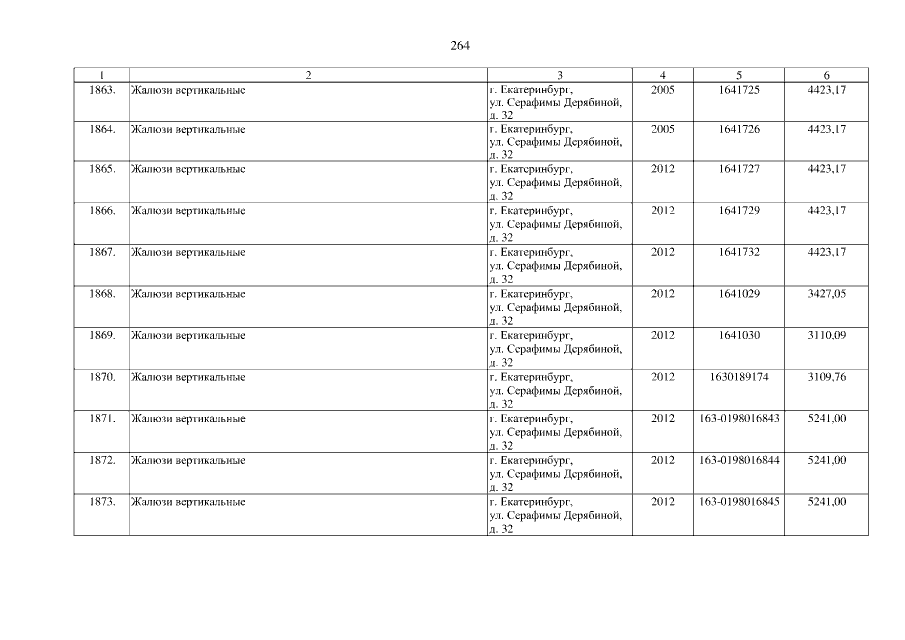 264

| 1 | 2 | 3 | 4 | 5 | 6 |
|---|---|---|---|---|---|
| 1863. | Жалюзи вертикальные | г. Екатеринбург, ул. Серафимы Дерябиной, д. 32 | 2005 | 1641725 | 4423,17 |
| 1864. | Жалюзи вертикальные | г. Екатеринбург, ул. Серафимы Дерябиной, д. 32 | 2005 | 1641726 | 4423,17 |
| 1865. | Жалюзи вертикальные | г. Екатеринбург, ул. Серафимы Дерябиной, д. 32 | 2012 | 1641727 | 4423,17 |
| 1866. | Жалюзи вертикальные | г. Екатеринбург, ул. Серафимы Дерябиной, д. 32 | 2012 | 1641729 | 4423,17 |
| 1867. | Жалюзи вертикальные | г. Екатеринбург, ул. Серафимы Дерябиной, д. 32 | 2012 | 1641732 | 4423,17 |
| 1868. | Жалюзи вертикальные | г. Екатеринбург, ул. Серафимы Дерябиной, д. 32 | 2012 | 1641029 | 3427,05 |
| 1869. | Жалюзи вертикальные | г. Екатеринбург, ул. Серафимы Дерябиной, д. 32 | 2012 | 1641030 | 3110,09 |
| 1870. | Жалюзи вертикальные | г. Екатеринбург, ул. Серафимы Дерябиной, д. 32 | 2012 | 1630189174 | 3109,76 |
| 1871. | Жалюзи вертикальные | г. Екатеринбург, ул. Серафимы Дерябиной, д. 32 | 2012 | 163-0198016843 | 5241,00 |
| 1872. | Жалюзи вертикальные | г. Екатеринбург, ул. Серафимы Дерябиной, д. 32 | 2012 | 163-0198016844 | 5241,00 |
| 1873. | Жалюзи вертикальные | г. Екатеринбург, ул. Серафимы Дерябиной, д. 32 | 2012 | 163-0198016845 | 5241,00 |